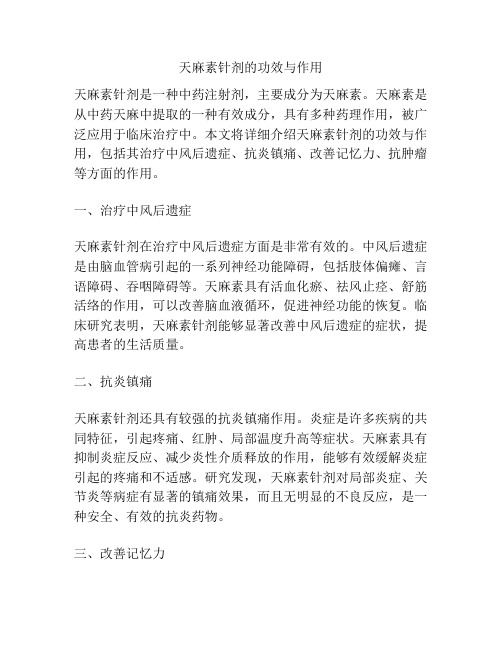 天麻素针剂的功效与作用

天麻素针剂是一种中药注射剂，主要成分为天麻素。天麻素是从中药天麻中提取的一种有效成分，具有多种药理作用，被广泛应用于临床治疗中。本文将详细介绍天麻素针剂的功效与作用，包括其治疗中风后遗症、抗炎镇痛、改善记忆力、抗肿瘤等方面的作用。

一、治疗中风后遗症

天麻素针剂在治疗中风后遗症方面是非常有效的。中风后遗症是由脑血管病引起的一系列神经功能障碍，包括肢体偏瘫、言语障碍、吞咽障碍等。天麻素具有活血化瘀、祛风止痉、舒筋活络的作用，可以改善脑血液循环，促进神经功能的恢复。临床研究表明，天麻素针剂能够显著改善中风后遗症的症状，提高患者的生活质量。

二、抗炎镇痛

天麻素针剂还具有较强的抗炎镇痛作用。炎症是许多疾病的共同特征，引起疼痛、红肿、局部温度升高等症状。天麻素具有抑制炎症反应、减少炎性介质释放的作用，能够有效缓解炎症引起的疼痛和不适感。研究发现，天麻素针剂对局部炎症、关节炎等病症有显著的镇痛效果，而且无明显的不良反应，是一种安全、有效的抗炎药物。

三、改善记忆力